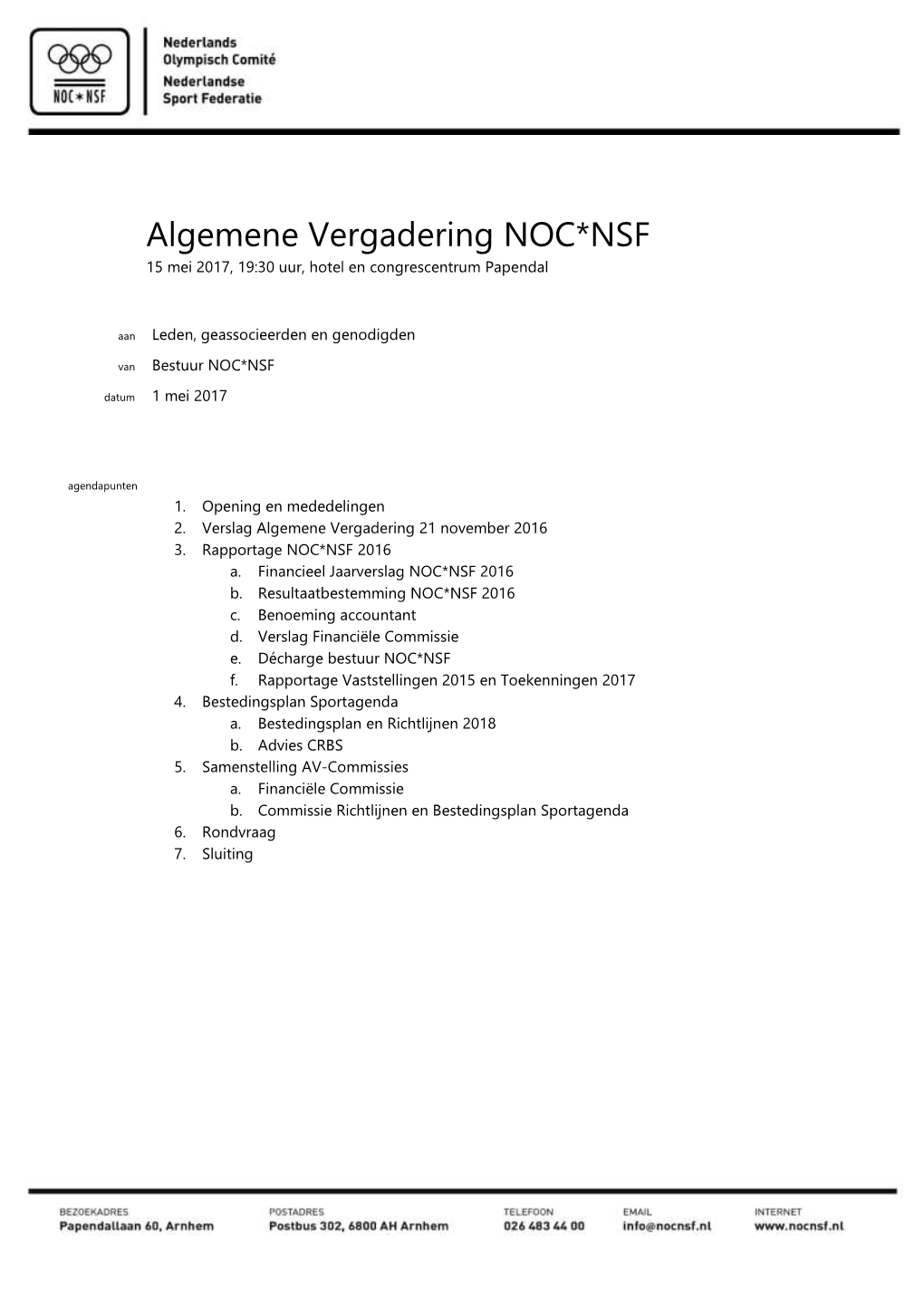 NOC*NSF

Nederlands Olympisch Comité
Nederlandse Sport Federatie

Algemene Vergadering NOC*NSF
15 mei 2017, 19:30 uur, hotel en congrescentrum Papendal

aan Leden, geassocieerden en genodigden

van Bestuur NOC*NSF

datum 1 mei 2017

agendapunten
1. Opening en mededelingen
2. Verslag Algemene Vergadering 21 november 2016
3. Rapportage NOC*NSF 2016
a. Financieel Jaarverslag NOC*NSF 2016
b. Resultaatbestemming NOC*NSF 2016
c. Benoeming accountant
d. Verslag Financiële Commissie
e. Décharge bestuur NOC*NSF
f. Rapportage Vaststellingen 2015 en Toekenningen 2017
4. Bestedingsplan Sportagenda
a. Bestedingsplan en Richtlijnen 2018
b. Advies CRBS
5. Samenstelling AV-Commissies
a. Financiële Commissie
b. Commissie Richtlijnen en Bestedingsplan Sportagenda
6. Rondvraag
7. Sluiting

BEZOEKADRES
Papendallaan 60, Arnhem

POSTADRES
Postbus 302, 6800 AH Arnhem

TELEFOON
026 483 44 00

EMAIL
info@nocnsf.nl

INTERNET
www.nocnsf.nl